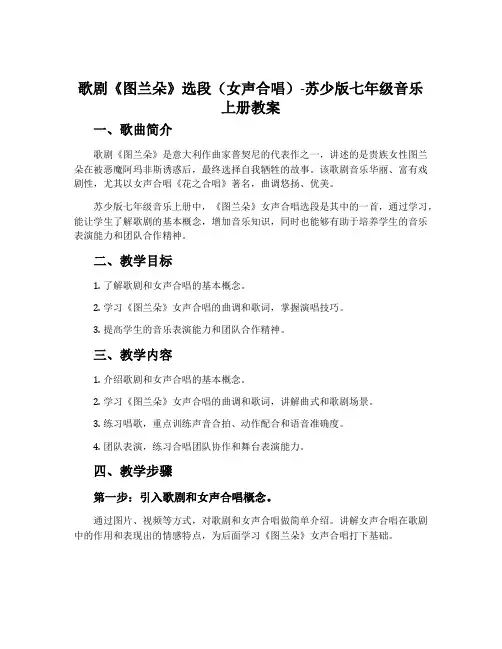 歌剧《图兰朵》选段（女声合唱）-苏少版七年级音乐上册教案

一、歌曲简介

歌剧《图兰朵》是意大利作曲家普契尼的代表作之一，讲述的是贵族女性图兰朵在被恶魔阿玛菲斯诱惑后，最终选择自我牺牲的故事。该歌剧音乐华丽、富有戏剧性，尤其以女声合唱《花之合唱》著名，曲调悠扬、优美。

苏少版七年级音乐上册中，《图兰朵》女声合唱选段是其中的一首，通过学习，能让学生了解歌剧的基本概念，增加音乐知识，同时也能够有助于培养学生的音乐表演能力和团队合作精神。

二、教学目标

1. 了解歌剧和女声合唱的基本概念。

2. 学习《图兰朵》女声合唱的曲调和歌词，掌握演唱技巧。

3. 提高学生的音乐表演能力和团队合作精神。

三、教学内容

1. 介绍歌剧和女声合唱的基本概念。

2. 学习《图兰朵》女声合唱的曲调和歌词，讲解曲式和歌剧场景。

3. 练习唱歌，重点训练声音合拍、动作配合和语音准确度。

4. 团队表演，练习合唱团队协作和舞台表演能力。

四、教学步骤

第一步：引入歌剧和女声合唱概念。

通过图片、视频等方式，对歌剧和女声合唱做简单介绍。讲解女声合唱在歌剧中的作用和表现出的情感特点，为后面学习《图兰朵》女声合唱打下基础。